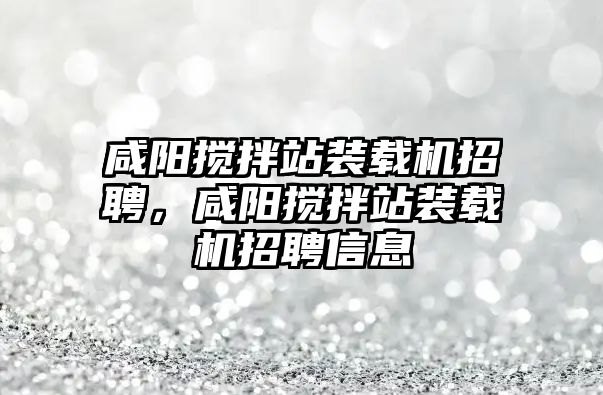 咸阳搅拌站装载机招聘，咸阳搅拌站装载机招聘信息